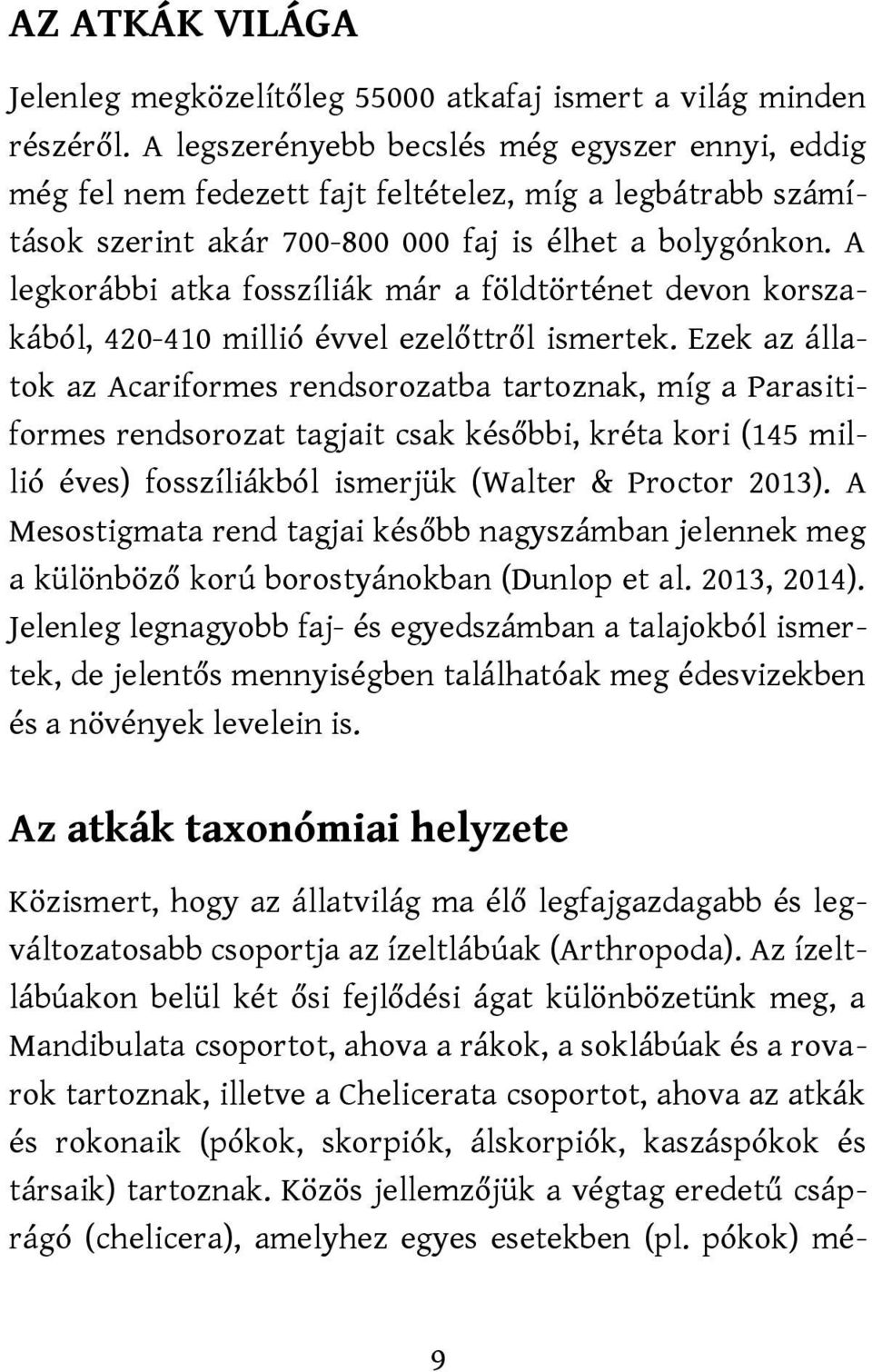 AZ ATKÁK VILÁGA

Jelenleg megközelítőleg 55000 atkafaj ismert a világ minden részéről. A legszerényebb becslés még egyszer ennyi, eddig még fel nem fedezett fajt feltételez, míg a legbátrabb számítások szerint akár 700-800 000 faj is élhet a bolygónkon. A legkorábbi atka fosszíliák már a földtörténet devon korszakából, 420-410 millió évvel ezelőttről ismertek. Ezek az állatok az Acariformes rendsorozatba tartoznak, míg a Parasitiformes rendsorozat tagjait csak későbbi, kréta kori (145 millió éves) fosszíliákból ismerjük (Walter & Proctor 2013). A Mesostigmata rend tagjai később nagyszámban jelennek meg a különböző korú borostyánokban (Dunlop et al. 2013, 2014). Jelenleg legnagyobb faj- és egyedszámban a talajokból ismertek, de jelentős mennyiségben találhatóak meg édesvizekben és a növények levelein is.

Az atkák taxonómiai helyzete

Közismert, hogy az állatvilág ma élő legfajgazdagabb és legváltozatosabb csoportja az ízeltlábúak (Arthropoda). Az ízeltlábúakon belül két ősi fejlődési ágat különbözetünk meg, a Mandibulata csoportot, ahova a rákok, a soklábúak és a rovarok tartoznak, illetve a Chelicerata csoportot, ahova az atkák és rokonaik (pókok, skorpiók, álskorpiók, kaszáspókok és társaik) tartoznak. Közös jellemzőjük a végtag eredetű csáprágó (chelicera), amelyhez egyes esetekben (pl. pókok) mé-

9